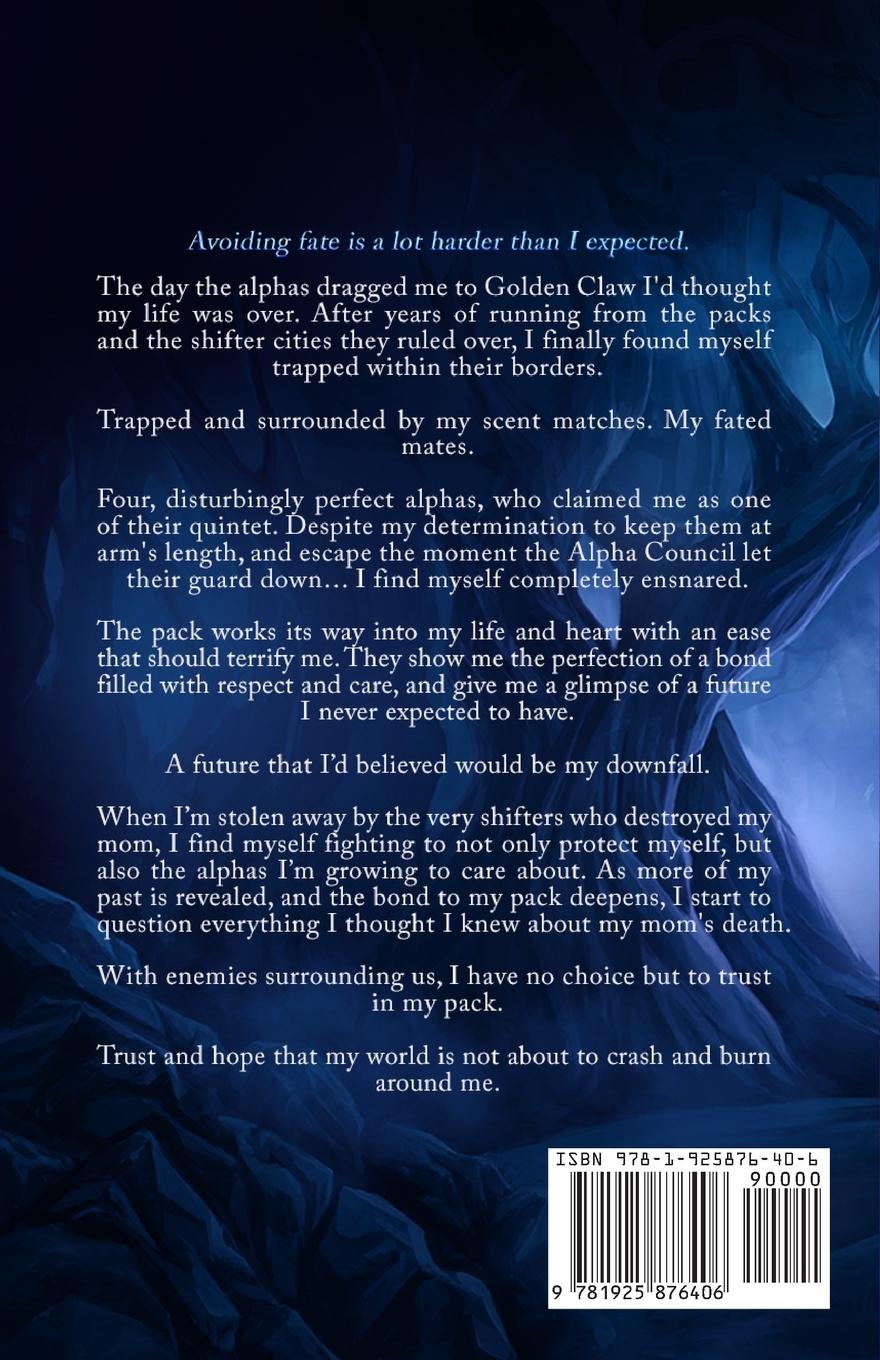 Avoiding fate is a lot harder than I expected.

The day the alphas dragged me to Golden Claw I'd thought my life was over. After years of running from the packs and the shifter cities they ruled over, I finally found myself trapped within their borders.

Trapped and surrounded by my scent matches. My fated mates.

Four, disturbingly perfect alphas, who claimed me as one of their quintet. Despite my determination to keep them at arm's length, and escape the moment the Alpha Council let their guard down… I find myself completely ensnared.

The pack works its way into my life and heart with an ease that should terrify me. They show me the perfection of a bond filled with respect and care, and give me a glimpse of a future I never expected to have.

A future that I'd believed would be my downfall.

When I'm stolen away by the very shifters who destroyed my mom, I find myself fighting to not only protect myself, but also the alphas I'm growing to care about. As more of my past is revealed, and the bond to my pack deepens, I start to question everything I thought I knew about my mom's death.

With enemies surrounding us, I have no choice but to trust in my pack.

Trust and hope that my world is not about to crash and burn around me.

ISBN 978-1-925876-40-6

90000

9 781925 876406